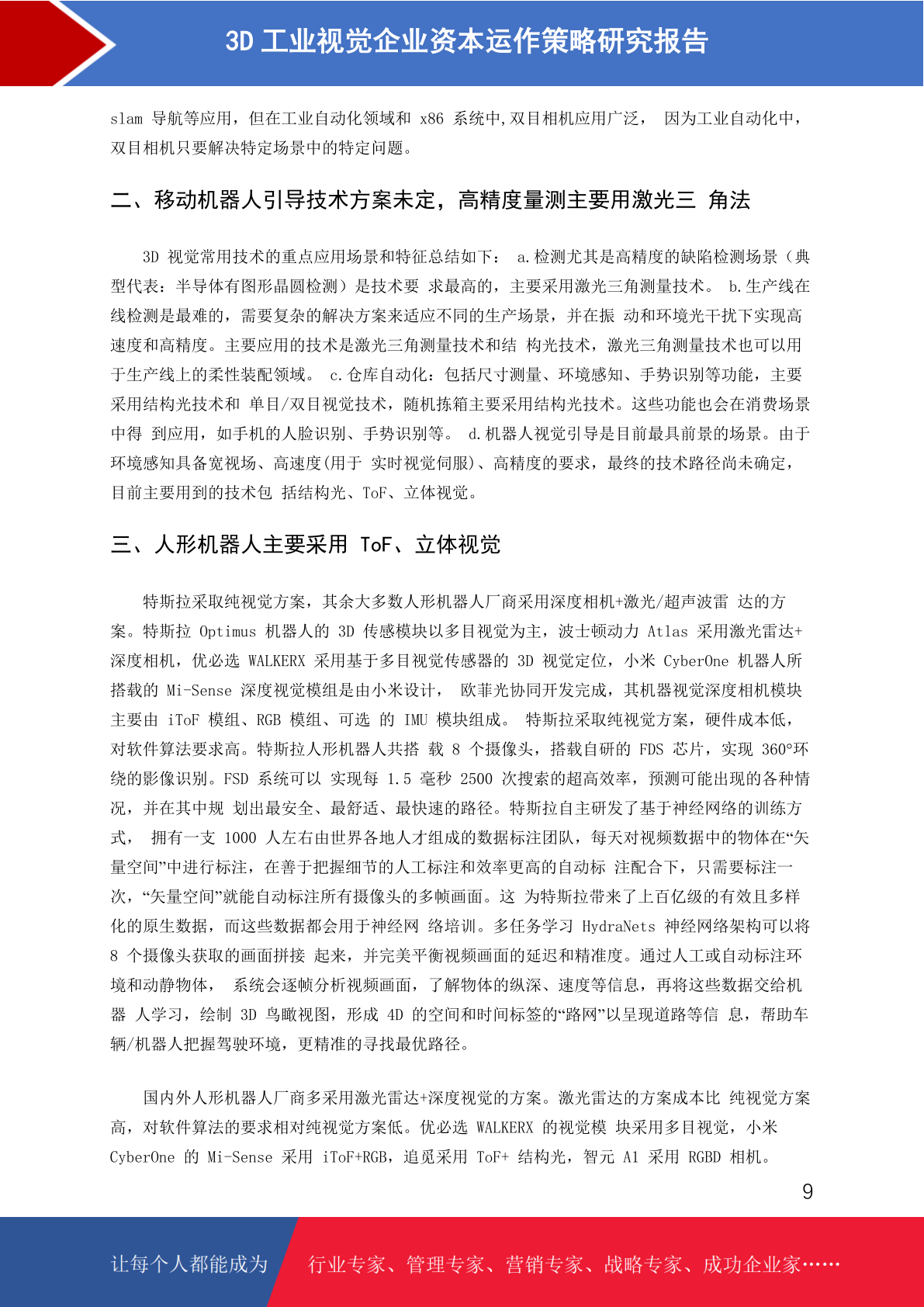 3D 工业视觉企业资本运作策略研究报告

slam 导航等应用，但在工业自动化领域和 x86 系统中,双目相机应用广泛， 因为工业自动化中，双目相机只要解决特定场景中的特定问题。

二、移动机器人引导技术方案未定，高精度量测主要用激光三 角法

3D 视觉常用技术的重点应用场景和特征总结如下： a.检测尤其是高精度的缺陷检测场景（典型代表：半导体有图形晶圆检测）是技术要 求最高的，主要采用激光三角测量技术。 b.生产线在线检测是最难的，需要复杂的解决方案来适应不同的生产场景，并在振 动和环境光干扰下实现高速度和高精度。主要应用的技术是激光三角测量技术和结 构光技术，激光三角测量技术也可以用于生产线上的柔性装配领域。 c.仓库自动化：包括尺寸测量、环境感知、手势识别等功能，主要采用结构光技术和 单目/双目视觉技术，随机拣箱主要采用结构光技术。这些功能也会在消费场景中得 到应用，如手机的人脸识别、手势识别等。 d.机器人视觉引导是目前最具前景的场景。由于环境感知具备宽视场、高速度(用于 实时视觉伺服)、高精度的要求，最终的技术路径尚未确定，目前主要用到的技术包 括结构光、ToF、立体视觉。

三、人形机器人主要采用 ToF、立体视觉

特斯拉采取纯视觉方案，其余大多数人形机器人厂商采用深度相机+激光/超声波雷 达的方案。特斯拉 Optimus 机器人的 3D 传感模块以多目视觉为主，波士顿动力 Atlas 采用激光雷达+深度相机，优必选 WALKERX 采用基于多目视觉传感器的 3D 视觉定位，小米 CyberOne 机器人所搭载的 Mi-Sense 深度视觉模组是由小米设计， 欧菲光协同开发完成，其机器视觉深度相机模块主要由 iToF 模组、RGB 模组、可选 的 IMU 模块组成。 特斯拉采取纯视觉方案，硬件成本低，对软件算法要求高。特斯拉人形机器人共搭 载 8 个摄像头，搭载自研的 FDS 芯片，实现 360°环绕的影像识别。FSD 系统可以 实现每 1.5 毫秒 2500 次搜索的超高效率，预测可能出现的各种情况，并在其中规 划出最安全、最舒适、最快速的路径。特斯拉自主研发了基于神经网络的训练方式， 拥有一支 1000 人左右由世界各地人才组成的数据标注团队，每天对视频数据中的物体在“矢量空间”中进行标注，在善于把握细节的人工标注和效率更高的自动标 注配合下，只需要标注一次，“矢量空间”就能自动标注所有摄像头的多帧画面。这 为特斯拉带来了上百亿级的有效且多样化的原生数据，而这些数据都会用于神经网 络培训。多任务学习 HydraNets 神经网络架构可以将 8 个摄像头获取的画面拼接 起来，并完美平衡视频画面的延迟和精准度。通过人工或自动标注环境和动静物体， 系统会逐帧分析视频画面，了解物体的纵深、速度等信息，再将这些数据交给机器 人学习，绘制 3D 鸟瞰视图，形成 4D 的空间和时间标签的“路网”以呈现道路等信 息，帮助车辆/机器人把握驾驶环境，更精准的寻找最优路径。

国内外人形机器人厂商多采用激光雷达+深度视觉的方案。激光雷达的方案成本比 纯视觉方案高，对软件算法的要求相对纯视觉方案低。优必选 WALKERX 的视觉模 块采用多目视觉，小米 CyberOne 的 Mi-Sense 采用 iToF+RGB，追觅采用 ToF+ 结构光，智元 A1 采用 RGBD 相机。

9

让每个人都能成为 行业专家、管理专家、营销专家、战略专家、成功企业家……